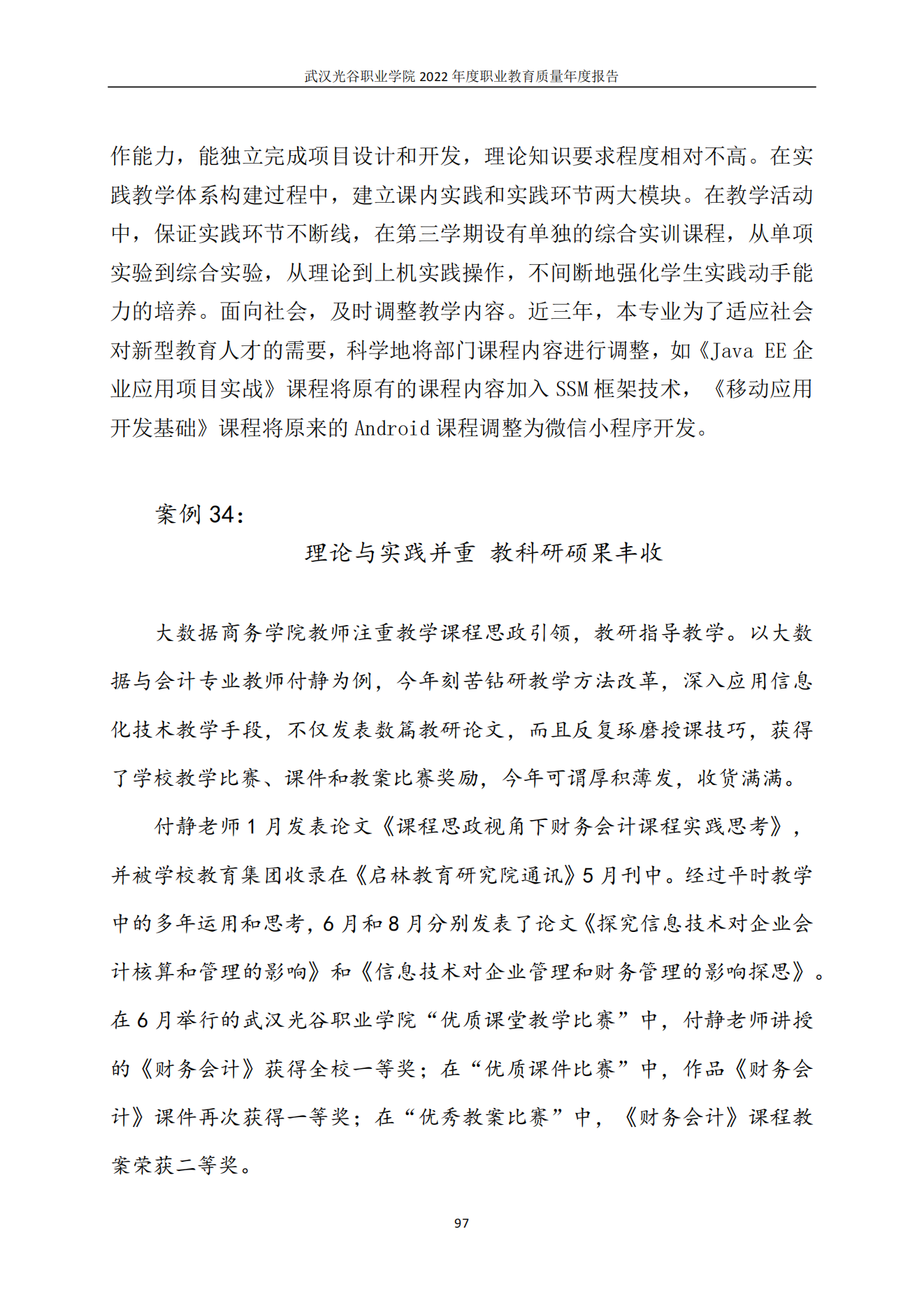 武汉光谷职业学院 2022 年度职业教育质量年度报告

作能力，能独立完成项目设计和开发，理论知识要求程度相对不高。在实践教学体系构建过程中，建立课内实践和实践环节两大模块。在教学活动中，保证实践环节不断线，在第三学期设有单独的综合实训课程，从单项实验到综合实验，从理论到上机实践操作，不间断地强化学生实践动手能力的培养。面向社会，及时调整教学内容。近三年，本专业为了适应社会对新型教育人才的需要，科学地将部门课程内容进行调整，如《Java EE 企业应用项目实战》课程将原有的课程内容加入 SSM 框架技术，《移动应用开发基础》课程将原来的 Android 课程调整为微信小程序开发。

案例 34：

理论与实践并重 教科研硕果丰收

大数据商务学院教师注重教学课程思政引领，教研指导教学。以大数据与会计专业教师付静为例，今年刻苦钻研教学方法改革，深入应用信息化技术教学手段，不仅发表数篇教研论文，而且反复琢磨授课技巧，获得了学校教学比赛、课件和教案比赛奖励，今年可谓厚积薄发，收货满满。

付静老师 1 月发表论文《课程思政视角下财务会计课程实践思考》，并被学校教育集团收录在《启林教育研究院通讯》5 月刊中。经过平时教学中的多年运用和思考，6 月和 8 月分别发表了论文《探究信息技术对企业会计核算和管理的影响》和《信息技术对企业管理和财务管理的影响探思》。在 6 月举行的武汉光谷职业学院“优质课堂教学比赛”中，付静老师讲授的《财务会计》获得全校一等奖；在“优质课件比赛”中，作品《财务会计》课件再次获得一等奖；在“优秀教案比赛”中，《财务会计》课程教案荣获二等奖。

97